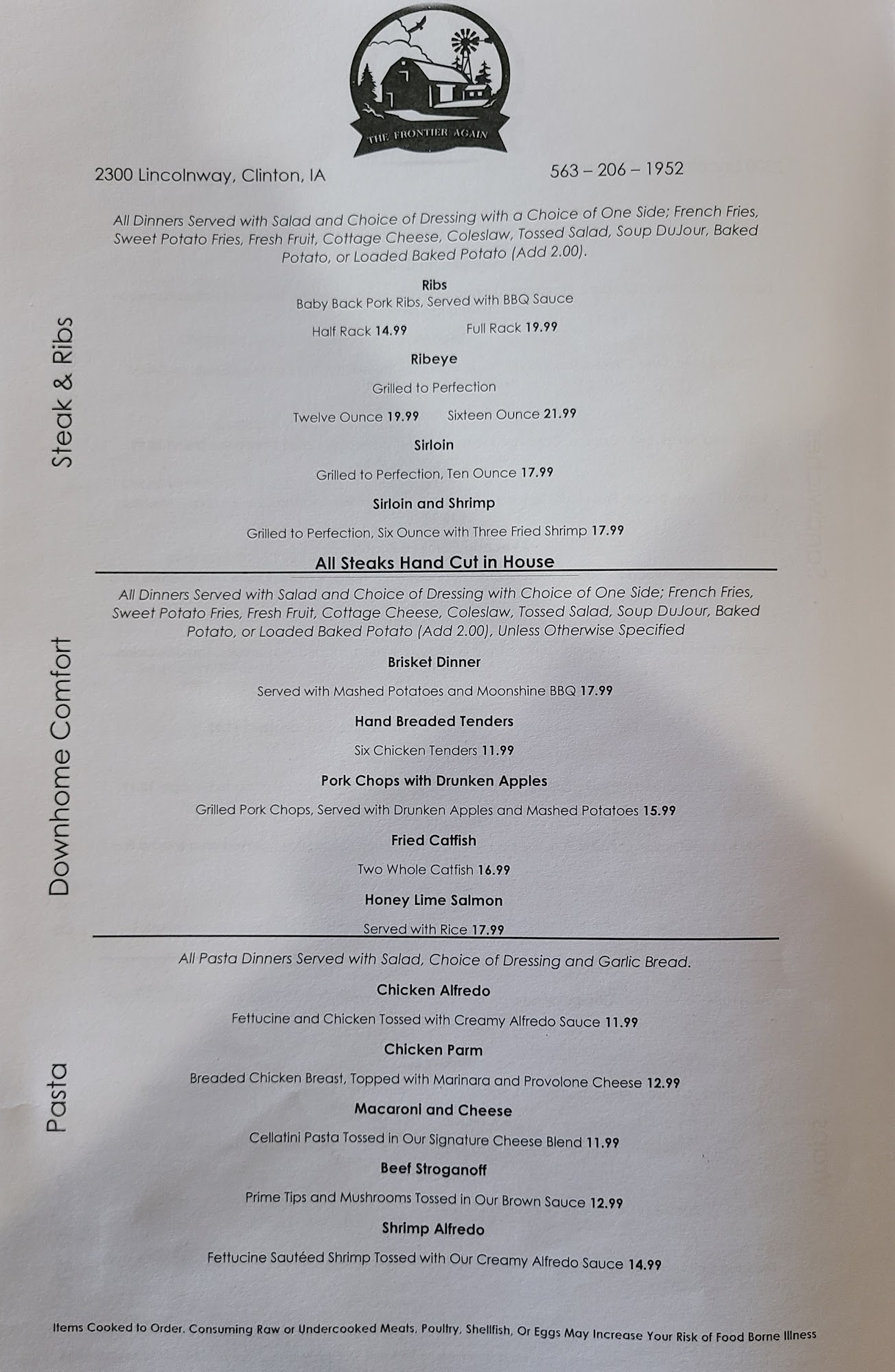 THE FRONTIER AGAIN

2300 Lincolnway, Clinton, IA

563 – 206 – 1952

Steak & Ribs

All Dinners Served with Salad and Choice of Dressing with a Choice of One Side; French Fries, Sweet Potato Fries, Fresh Fruit, Cottage Cheese, Coleslaw, Tossed Salad, Soup DuJour, Baked Potato, or Loaded Baked Potato (Add 2.00).

Ribs
Baby Back Pork Ribs, Served with BBQ Sauce
Half Rack 14.99 Full Rack 19.99

Ribeye
Grilled to Perfection
Twelve Ounce 19.99 Sixteen Ounce 21.99

Sirloin
Grilled to Perfection, Ten Ounce 17.99

Sirloin and Shrimp
Grilled to Perfection, Six Ounce with Three Fried Shrimp 17.99

All Steaks Hand Cut in House

Downhome Comfort

All Dinners Served with Salad and Choice of Dressing with Choice of One Side; French Fries, Sweet Potato Fries, Fresh Fruit, Cottage Cheese, Coleslaw, Tossed Salad, Soup DuJour, Baked Potato, or Loaded Baked Potato (Add 2.00), Unless Otherwise Specified

Brisket Dinner
Served with Mashed Potatoes and Moonshine BBQ 17.99

Hand Breaded Tenders
Six Chicken Tenders 11.99

Pork Chops with Drunken Apples
Grilled Pork Chops, Served with Drunken Apples and Mashed Potatoes 15.99

Fried Catfish
Two Whole Catfish 16.99

Honey Lime Salmon
Served with Rice 17.99

Pasta

All Pasta Dinners Served with Salad, Choice of Dressing and Garlic Bread.

Chicken Alfredo
Fettucine and Chicken Tossed with Creamy Alfredo Sauce 11.99

Chicken Parm
Breaded Chicken Breast, Topped with Marinara and Provolone Cheese 12.99

Macaroni and Cheese
Cellatini Pasta Tossed in Our Signature Cheese Blend 11.99

Beef Stroganoff
Prime Tips and Mushrooms Tossed in Our Brown Sauce 12.99

Shrimp Alfredo
Fettucine Sautéed Shrimp Tossed with Our Creamy Alfredo Sauce 14.99

Items Cooked to Order. Consuming Raw or Undercooked Meats, Poultry, Shellfish, Or Eggs May Increase Your Risk of Food Borne Illness